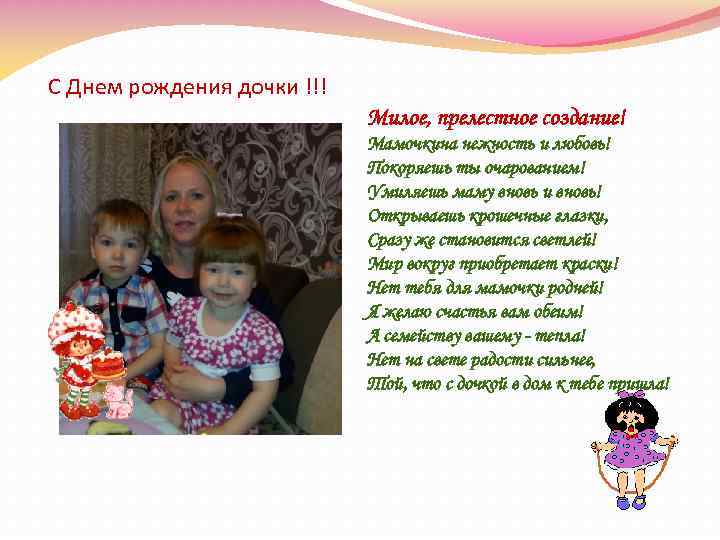 С Днем рождения дочки !!!

Милое, прелестное создание!
Мамочкина нежность и любовь!
Покоряешь ты очарованием!
Умиляешь маму вновь и вновь!
Открываешь крошечные глазки,
Сразу же становится светлей!
Мир вокруг приобретает краски!
Нет тебя для мамочки родней!
Я желаю счастья вам обеим!
А семейству вашему - тепла!
Нет на свете радости сильнее,
Той, что с дочкой в дом к тебе пришла!